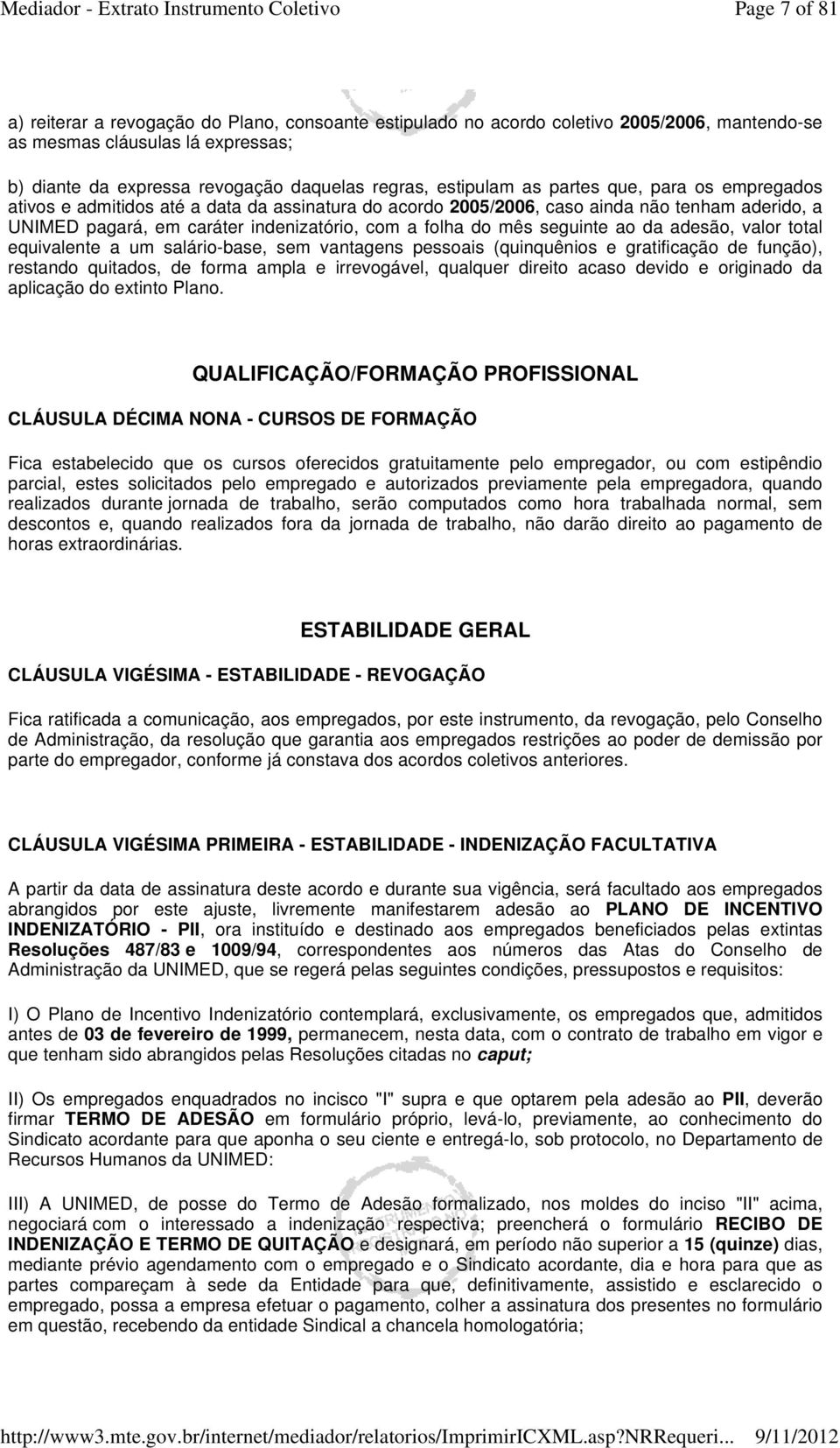 Mediador - Extrato Instrumento Coletivo Page 7 of 81

a) reiterar a revogação do Plano, consoante estipulado no acordo coletivo 2005/2006, mantendo-se as mesmas cláusulas lá expressas;

b) diante da expressa revogação daquelas regras, estipulam as partes que, para os empregados ativos e admitidos até a data da assinatura do acordo 2005/2006, caso ainda não tenham aderido, a UNIMED pagará, em caráter indenizatório, com a folha do mês seguinte ao da adesão, valor total equivalente a um salário-base, sem vantagens pessoais (quinquênios e gratificação de função), restando quitados, de forma ampla e irrevogável, qualquer direito acaso devido e originado da aplicação do extinto Plano.

QUALIFICAÇÃO/FORMAÇÃO PROFISSIONAL

CLÁUSULA DÉCIMA NONA - CURSOS DE FORMAÇÃO

Fica estabelecido que os cursos oferecidos gratuitamente pelo empregador, ou com estipêndio parcial, estes solicitados pelo empregado e autorizados previamente pela empregadora, quando realizados durante jornada de trabalho, serão computados como hora trabalhada normal, sem descontos e, quando realizados fora da jornada de trabalho, não darão direito ao pagamento de horas extraordinárias.

ESTABILIDADE GERAL

CLÁUSULA VIGÉSIMA - ESTABILIDADE - REVOGAÇÃO

Fica ratificada a comunicação, aos empregados, por este instrumento, da revogação, pelo Conselho de Administração, da resolução que garantia aos empregados restrições ao poder de demissão por parte do empregador, conforme já constava dos acordos coletivos anteriores.

CLÁUSULA VIGÉSIMA PRIMEIRA - ESTABILIDADE - INDENIZAÇÃO FACULTATIVA

A partir da data de assinatura deste acordo e durante sua vigência, será facultado aos empregados abrangidos por este ajuste, livremente manifestarem adesão ao PLANO DE INCENTIVO INDENIZATÓRIO - PII, ora instituído e destinado aos empregados beneficiados pelas extintas Resoluções 487/83 e 1009/94, correspondentes aos números das Atas do Conselho de Administração da UNIMED, que se regerá pelas seguintes condições, pressupostos e requisitos:

I) O Plano de Incentivo Indenizatório contemplará, exclusivamente, os empregados que, admitidos antes de 03 de fevereiro de 1999, permanecem, nesta data, com o contrato de trabalho em vigor e que tenham sido abrangidos pelas Resoluções citadas no caput;

II) Os empregados enquadrados no incisco "I" supra e que optarem pela adesão ao PII, deverão firmar TERMO DE ADESÃO em formulário próprio, levá-lo, previamente, ao conhecimento do Sindicato acordante para que aponha o seu ciente e entregá-lo, sob protocolo, no Departamento de Recursos Humanos da UNIMED:

III) A UNIMED, de posse do Termo de Adesão formalizado, nos moldes do inciso "II" acima, negociará com o interessado a indenização respectiva; preencherá o formulário RECIBO DE INDENIZAÇÃO E TERMO DE QUITAÇÃO e designará, em período não superior a 15 (quinze) dias, mediante prévio agendamento com o empregado e o Sindicato acordante, dia e hora para que as partes compareçam à sede da Entidade para que, definitivamente, assistido e esclarecido o empregado, possa a empresa efetuar o pagamento, colher a assinatura dos presentes no formulário em questão, recebendo da entidade Sindical a chancela homologatória;

http://www3.mte.gov.br/internet/mediador/relatorios/ImprimirICXML.asp?NRRequeri... 9/11/2012